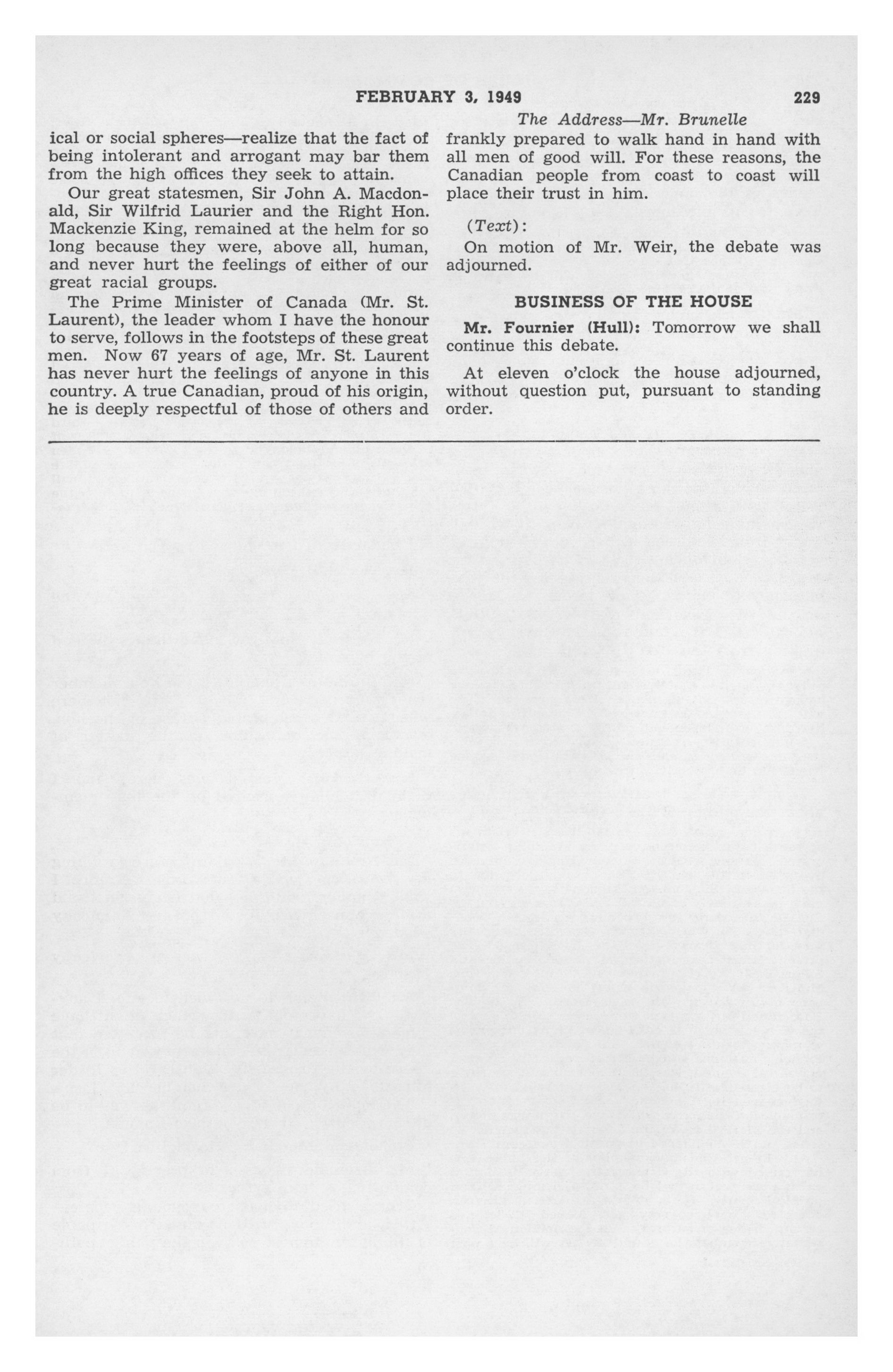 FEBRUARY 3, 1949 229

The Address—Mr. Brunelle

ical or social spheres—realize that the fact of being intolerant and arrogant may bar them from the high offices they seek to attain.

Our great statesmen, Sir John A. Macdonald, Sir Wilfrid Laurier and the Right Hon. Mackenzie King, remained at the helm for so long because they were, above all, human, and never hurt the feelings of either of our great racial groups.

The Prime Minister of Canada (Mr. St. Laurent), the leader whom I have the honour to serve, follows in the footsteps of these great men. Now 67 years of age, Mr. St. Laurent has never hurt the feelings of anyone in this country. A true Canadian, proud of his origin, he is deeply respectful of those of others and frankly prepared to walk hand in hand with all men of good will. For these reasons, the Canadian people from coast to coast will place their trust in him.

(Text):

On motion of Mr. Weir, the debate was adjourned.

BUSINESS OF THE HOUSE

Mr. Fournier (Hull): Tomorrow we shall continue this debate.

At eleven o'clock the house adjourned, without question put, pursuant to standing order.